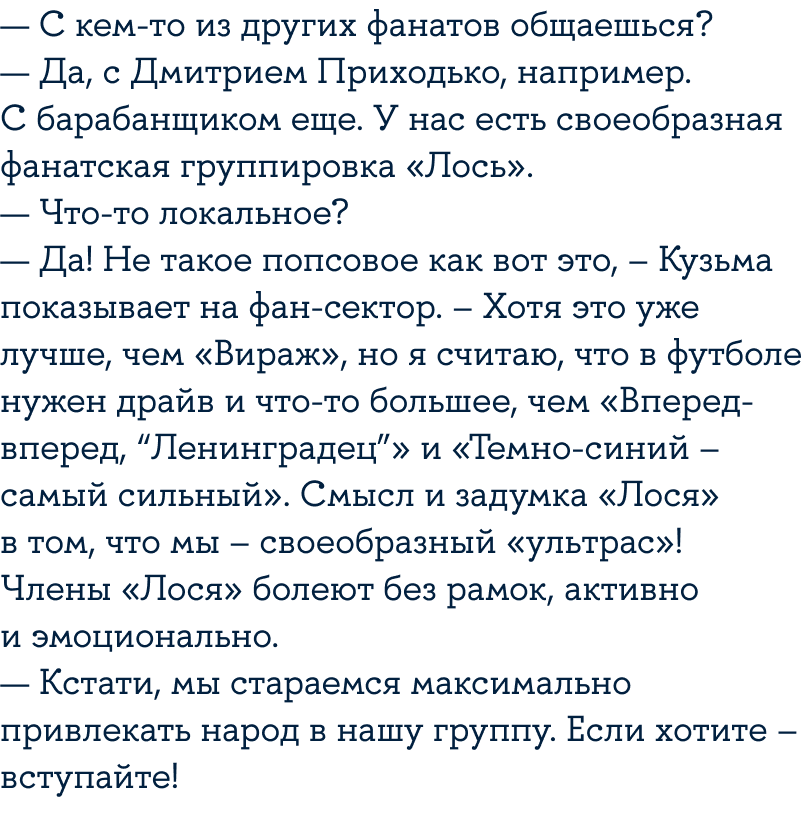 — С кем-то из других фанатов общаешься?

— Да, с Дмитрием Приходько, например. С барабанщиком еще. У нас есть своеобразная фанатская группировка «Лось».

— Что-то локальное?

— Да! Не такое попсовое как вот это, – Кузьма показывает на фан-сектор. – Хотя это уже лучше, чем «Вираж», но я считаю, что в футболе нужен драйв и что-то большее, чем «Вперед-вперед, "Ленинградец"» и «Темно-синий – самый сильный». Смысл и задумка «Лося» в том, что мы – своеобразный «ультрас»! Члены «Лося» болеют без рамок, активно и эмоционально.

— Кстати, мы стараемся максимально привлекать народ в нашу группу. Если хотите – вступайте!